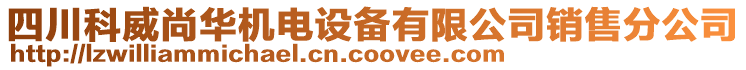 四川科威尚华机电设备有限公司销售分公司
http://lzwilliammichael.cn.coovee.com